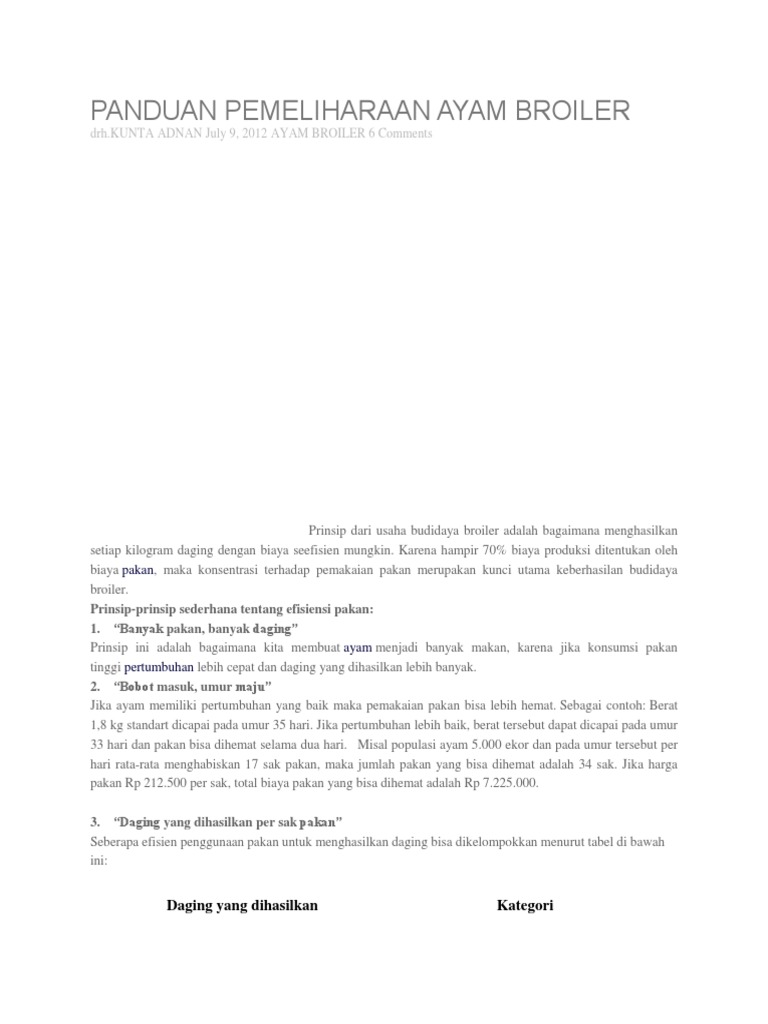 PANDUAN PEMELIHARAAN AYAM BROILER
drh.KUNTA ADNAN July 9, 2012 AYAM BROILER 6 Comments

Prinsip dari usaha budidaya broiler adalah bagaimana menghasilkan setiap kilogram daging dengan biaya seefisien mungkin. Karena hampir 70% biaya produksi ditentukan oleh biaya pakan, maka konsentrasi terhadap pemakaian pakan merupakan kunci utama keberhasilan budidaya broiler.

Prinsip-prinsip sederhana tentang efisiensi pakan:
1. "Banyak pakan, banyak daging"
Prinsip ini adalah bagaimana kita membuat ayam menjadi banyak makan, karena jika konsumsi pakan tinggi pertumbuhan lebih cepat dan daging yang dihasilkan lebih banyak.
2. "Bobot masuk, umur maju"
Jika ayam memiliki pertumbuhan yang baik maka pemakaian pakan bisa lebih hemat. Sebagai contoh: Berat 1,8 kg standart dicapai pada umur 35 hari. Jika pertumbuhan lebih baik, berat tersebut dapat dicapai pada umur 33 hari dan pakan bisa dihemat selama dua hari. Misal populasi ayam 5.000 ekor dan pada umur tersebut per hari rata-rata menghabiskan 17 sak pakan, maka jumlah pakan yang bisa dihemat adalah 34 sak. Jika harga pakan Rp 212.500 per sak, total biaya pakan yang bisa dihemat adalah Rp 7.225.000.

3. "Daging yang dihasilkan per sak pakan"
Seberapa efisien penggunaan pakan untuk menghasilkan daging bisa dikelompokkan menurut tabel di bawah ini:

| Daging yang dihasilkan | Kategori |
|---|---|